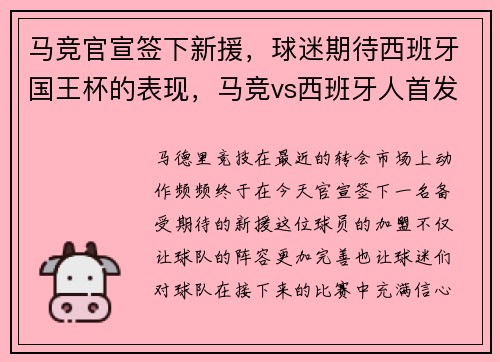 马竞官宣签下新援，球迷期待西班牙国王杯的表现，马竞vs西班牙人首发

马德里竞技在最近的转会市场上动作频频终于在今天官宣签下一名备受期待的新援这位球员的加盟不仅让球队的阵容更加完善也让球迷们对球队在接下来的比赛中充满信心